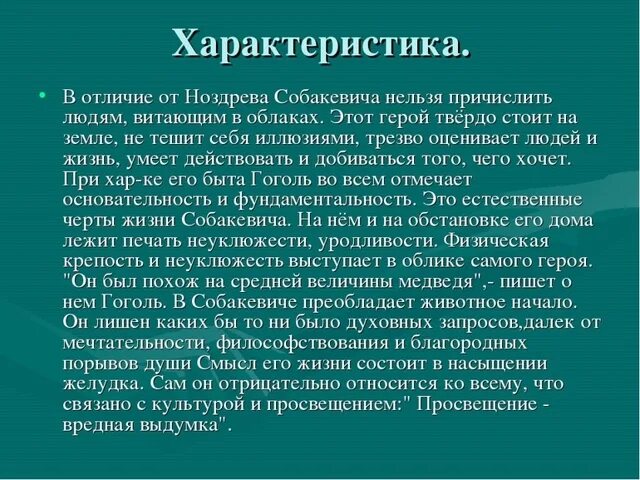 Характеристика.

• В отличие от Ноздрева Собакевича нельзя причислить людям, витающим в облаках. Этот герой твёрдо стоит на земле, не тешит себя иллюзиями, трезво оценивает людей и жизнь, умеет действовать и добиваться того, чего хочет. При хар-ке его быта Гоголь во всем отмечает основательность и фундаментальность. Это естественные черты жизни Собакевича. На нём и на обстановке его дома лежит печать неуклюжести, уродливости. Физическая крепость и неуклюжесть выступает в облике самого героя. "Он был похож на средней величины медведя",- пишет о нем Гоголь. В Собакевиче преобладает животное начало. Он лишен каких бы то ни было духовных запросов,далек от мечтательности, философствования и благородных порывов души Смысл его жизни состоит в насыщении желудка. Сам он отрицательно относится ко всему, что связано с культурой и просвещением:" Просвещение - вредная выдумка".